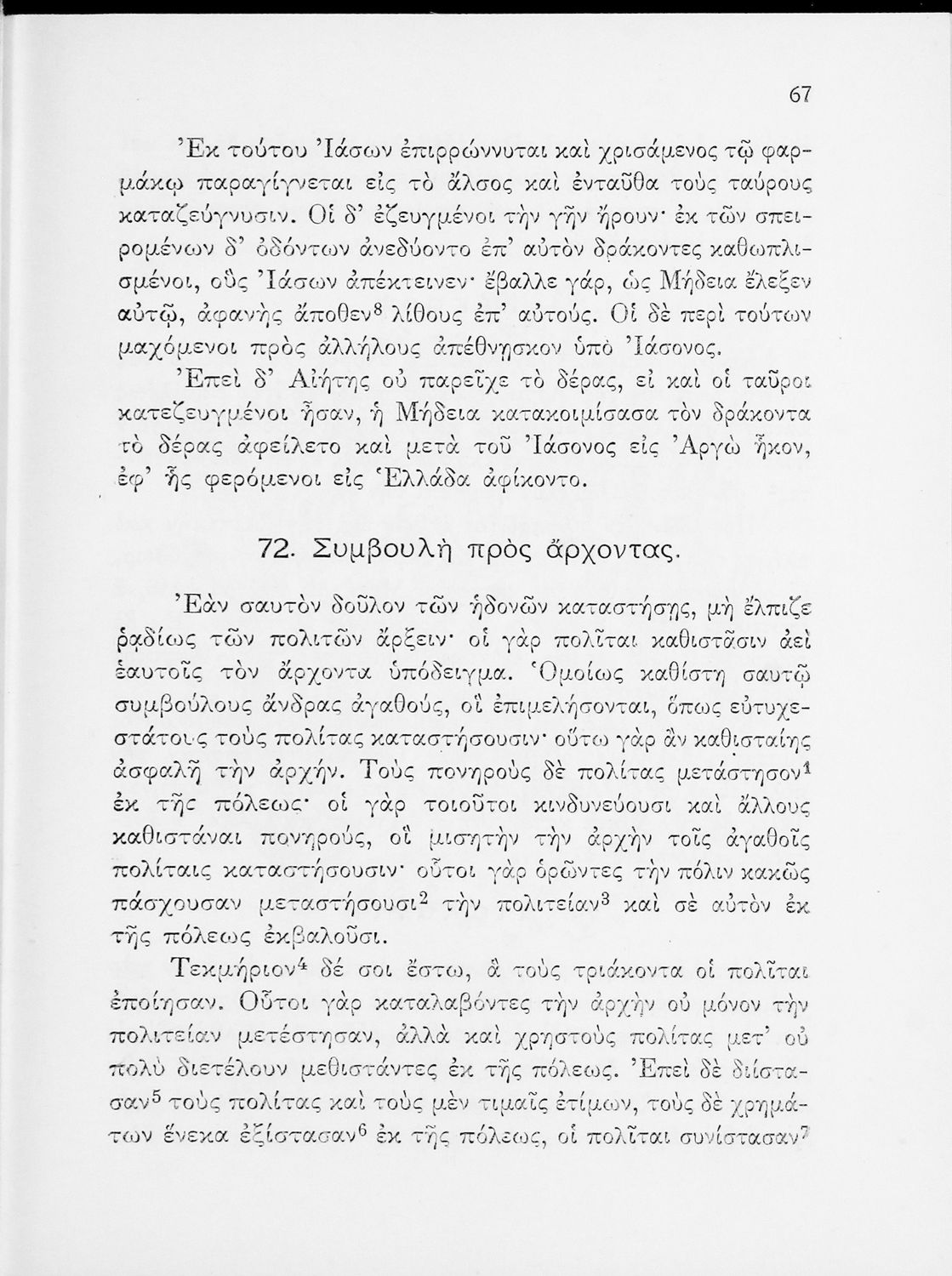 67

Ἐκ τούτου Ἰάσων ἐπιρρώννυται καὶ χρισάμενος τῷ φαρμάκῳ παραγίγνεται εἰς τὸ ἄλσος καὶ ἐνταῦθα τοὺς ταύρους καταζεύγνυσιν. Οἱ δ' ἐζευγμένοι τὴν γῆν ἤρουν· ἐκ τῶν σπειρομένων δ' ὀδόντων ἀνεδύοντο ἐπ' αὐτὸν δράκοντες καθωπλισμένοι, οὓς Ἰάσων ἀπέκτεινεν· ἔβαλλε γάρ, ὡς Μήδεια ἔλεξεν αὐτῷ, ἀφανὴς ἄποθεν$^8$ λίθους ἐπ' αὐτούς. Οἱ δὲ περὶ τούτων μαχόμενοι πρὸς ἀλλήλους ἀπέθνῃσκον ὑπὸ Ἰάσονος.

Ἐπεὶ δ' Αἰήτης οὐ παρεῖχε τὸ δέρας, εἰ καὶ οἱ ταῦροι κατεζευγμένοι ἦσαν, ἡ Μήδεια κατακοιμίσασα τὸν δράκοντα τὸ δέρας ἀφείλετο καὶ μετὰ τοῦ Ἰάσονος εἰς Ἀργὼ ἧκον, ἐφ' ἧς φερόμενοι εἰς Ἑλλάδα ἀφίκοντο.

72. Συμβουλὴ πρὸς ἄρχοντας.

Ἐὰν σαυτὸν δοῦλον τῶν ἡδονῶν καταστήσῃς, μὴ ἔλπιζε ῥᾳδίως τῶν πολιτῶν ἄρξειν· οἱ γὰρ πολῖται καθιστᾶσιν ἀεὶ ἑαυτοῖς τὸν ἄρχοντα ὑπόδειγμα. Ὁμοίως καθίστη σαυτῷ συμβούλους ἄνδρας ἀγαθούς, οἳ ἐπιμελήσονται, ὅπως εὐτυχεστάτους τοὺς πολίτας καταστήσουσιν· οὕτω γὰρ ἂν καθισταίης ἀσφαλῆ τὴν ἀρχήν. Τοὺς πονηροὺς δὲ πολίτας μετάστησον$^1$ ἐκ τῆς πόλεως· οἱ γὰρ τοιοῦτοι κινδυνεύουσι καὶ ἄλλους καθιστάναι πονηρούς, οἳ μισητὴν τὴν ἀρχὴν τοῖς ἀγαθοῖς πολίταις καταστήσουσιν· οὗτοι γὰρ ὁρῶντες τὴν πόλιν κακῶς πάσχουσαν μεταστήσουσι$^2$ τὴν πολιτείαν$^3$ καὶ σὲ αὐτὸν ἐκ τῆς πόλεως ἐκβαλοῦσι.

Τεκμήριον$^4$ δέ σοι ἔστω, ἃ τοὺς τριάκοντα οἱ πολῖται ἐποίησαν. Οὗτοι γὰρ καταλαβόντες τὴν ἀρχὴν οὐ μόνον τὴν πολιτείαν μετέστησαν, ἀλλὰ καὶ χρηστοὺς πολίτας μετ' οὐ πολὺ διετέλουν μεθιστάντες ἐκ τῆς πόλεως. Ἐπεὶ δὲ διίστασαν$^5$ τοὺς πολίτας καὶ τοὺς μὲν τιμαῖς ἐτίμων, τοὺς δὲ χρημάτων ἕνεκα ἐξίστασαν$^6$ ἐκ τῆς πόλεως, οἱ πολῖται συνίστασαν$^7$